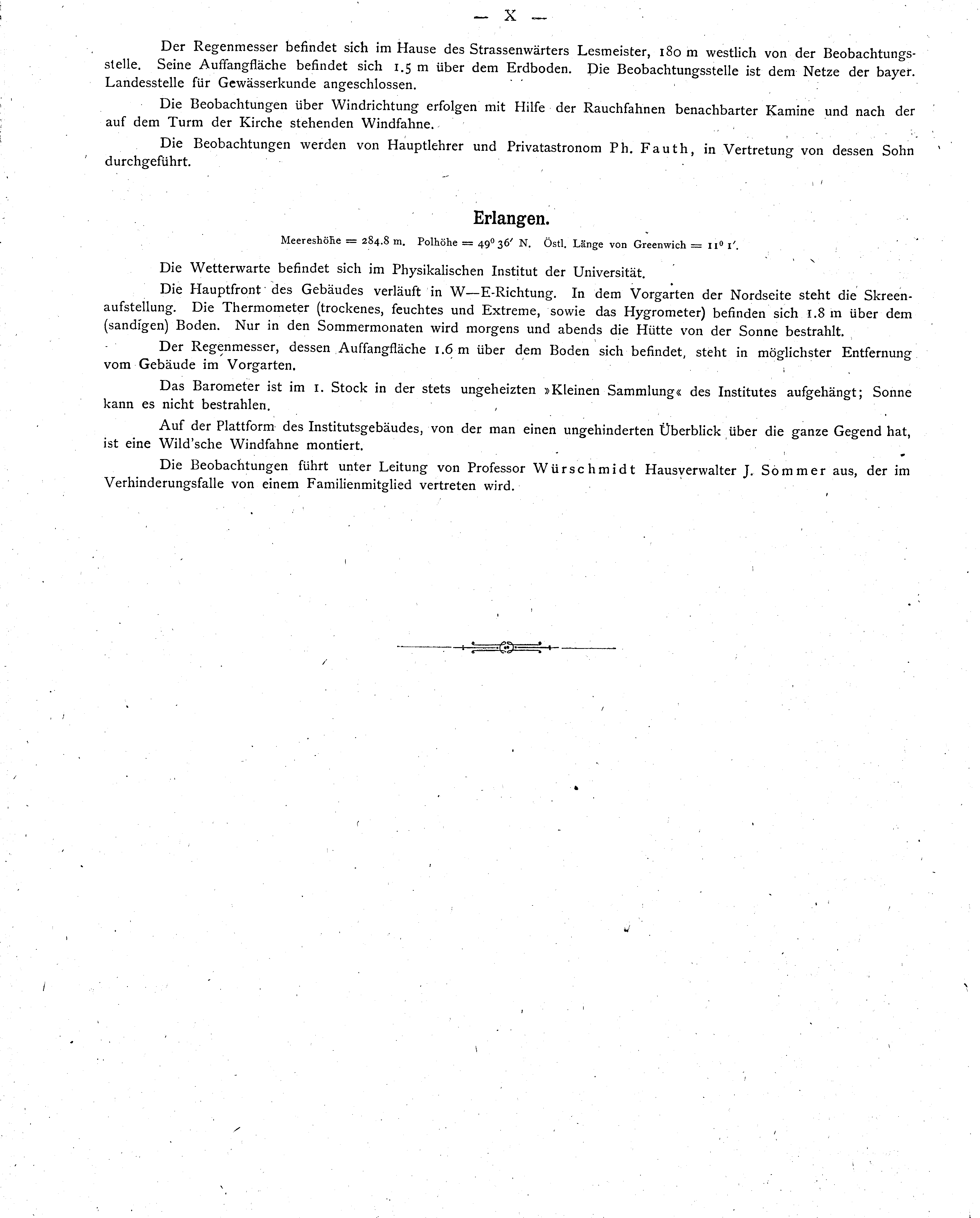 — X —

Der Regenmesser befindet sich im Hause des Strassenwärters Lesmeister, 180 m westlich von der Beobachtungsstelle. Seine Auffangfläche befindet sich 1.5 m über dem Erdboden. Die Beobachtungsstelle ist dem Netze der bayer. Landesstelle für Gewässerkunde angeschlossen.

Die Beobachtungen über Windrichtung erfolgen mit Hilfe der Rauchfahnen benachbarter Kamine und nach der auf dem Turm der Kirche stehenden Windfahne.

Die Beobachtungen werden von Hauptlehrer und Privatastronom Ph. Fauth, in Vertretung von dessen Sohn durchgeführt.

Erlangen.

Meereshöhe = 284.8 m. Polhöhe = $49^0 36'$ N. Östl. Länge von Greenwich = $11^0 1'$.

Die Wetterwarte befindet sich im Physikalischen Institut der Universität.

Die Hauptfront des Gebäudes verläuft in W—E-Richtung. In dem Vorgarten der Nordseite steht die Skreenaufstellung. Die Thermometer (trockenes, feuchtes und Extreme, sowie das Hygrometer) befinden sich 1.8 m über dem (sandigen) Boden. Nur in den Sommermonaten wird morgens und abends die Hütte von der Sonne bestrahlt.

Der Regenmesser, dessen Auffangfläche 1.6 m über dem Boden sich befindet, steht in möglichster Entfernung vom Gebäude im Vorgarten.

Das Barometer ist im 1. Stock in der stets ungeheizten »Kleinen Sammlung« des Institutes aufgehängt; Sonne kann es nicht bestrahlen.

Auf der Plattform des Institutsgebäudes, von der man einen ungehinderten Überblick über die ganze Gegend hat, ist eine Wild'sche Windfahne montiert.

Die Beobachtungen führt unter Leitung von Professor Würschmidt Hausverwalter J. Sommer aus, der im Verhinderungsfalle von einem Familienmitglied vertreten wird.